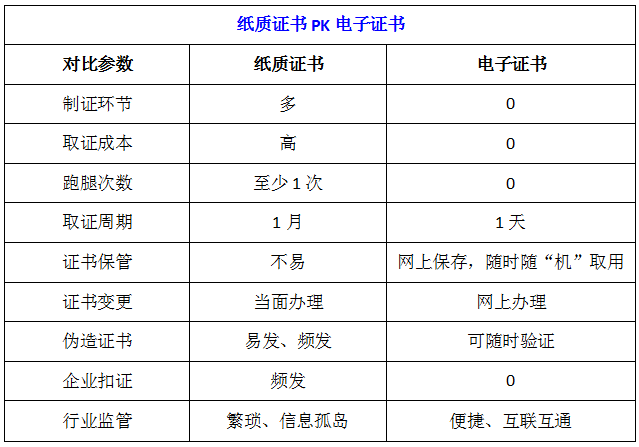 纸质证书 PK 电子证书

| 对比参数 | 纸质证书 | 电子证书 |
|---|---|---|
| 制证环节 | 多 | 0 |
| 取证成本 | 高 | 0 |
| 跑腿次数 | 至少 1 次 | 0 |
| 取证周期 | 1 月 | 1 天 |
| 证书保管 | 不易 | 网上保存，随时随“机”取用 |
| 证书变更 | 当面办理 | 网上办理 |
| 伪造证书 | 易发、频发 | 可随时验证 |
| 企业扣证 | 频发 | 0 |
| 行业监管 | 繁琐、信息孤岛 | 便捷、互联互通 |